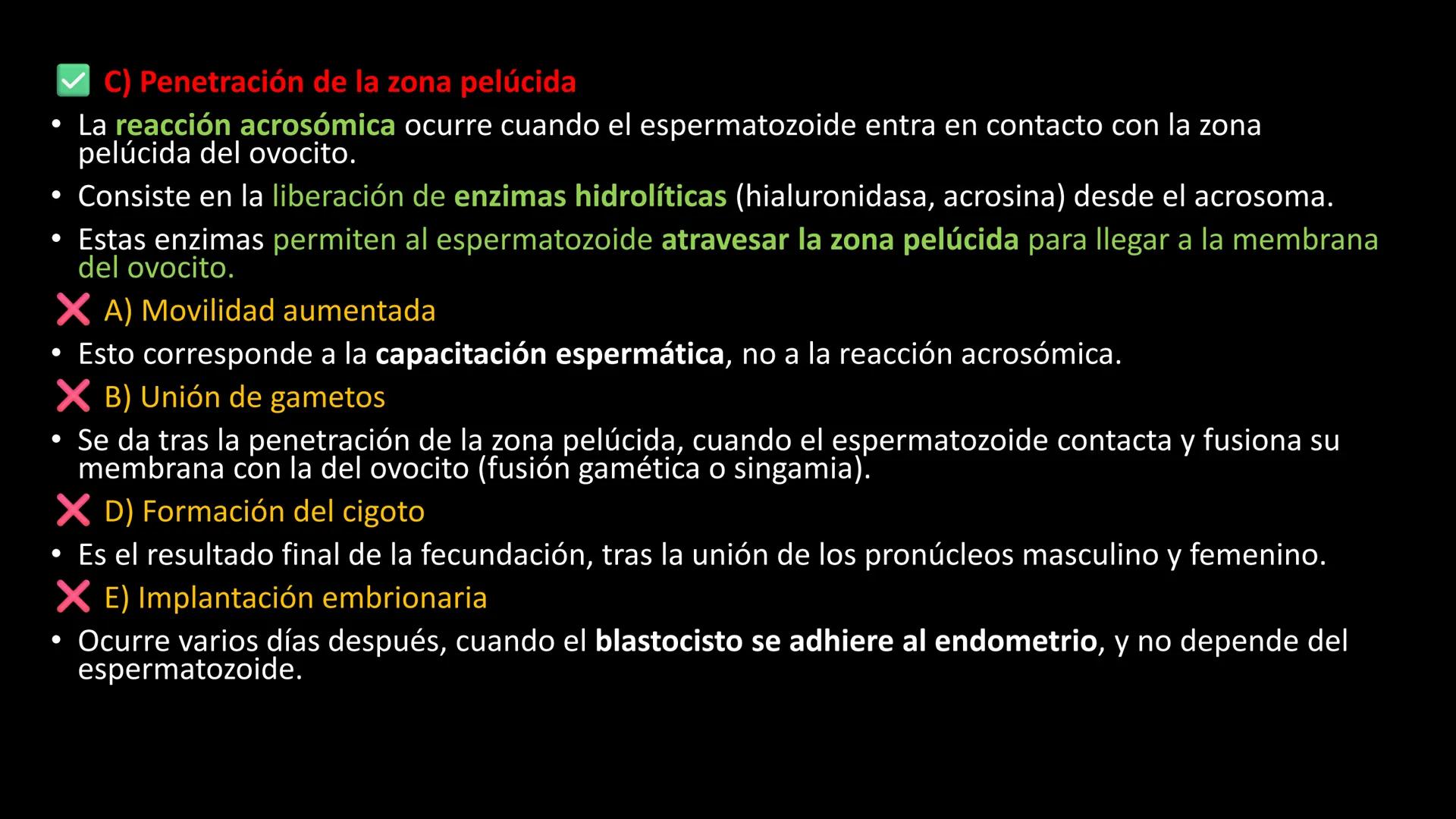 ✅ C) Penetración de la zona pelúcida

• La reacción acrosómica ocurre cuando el espermatozoide entra en contacto con la zona pelúcida del ovocito.

• Consiste en la liberación de enzimas hidrolíticas (hialuronidasa, acrosina) desde el acrosoma.

• Estas enzimas permiten al espermatozoide atravesar la zona pelúcida para llegar a la membrana del ovocito.

❌ A) Movilidad aumentada

• Esto corresponde a la capacitación espermática, no a la reacción acrosómica.

❌ B) Unión de gametos

• Se da tras la penetración de la zona pelúcida, cuando el espermatozoide contacta y fusiona su membrana con la del ovocito (fusión gamética o singamia).

❌ D) Formación del cigoto

• Es el resultado final de la fecundación, tras la unión de los pronúcleos masculino y femenino.

❌ E) Implantación embrionaria

• Ocurre varios días después, cuando el blastocisto se adhiere al endometrio, y no depende del espermatozoide.